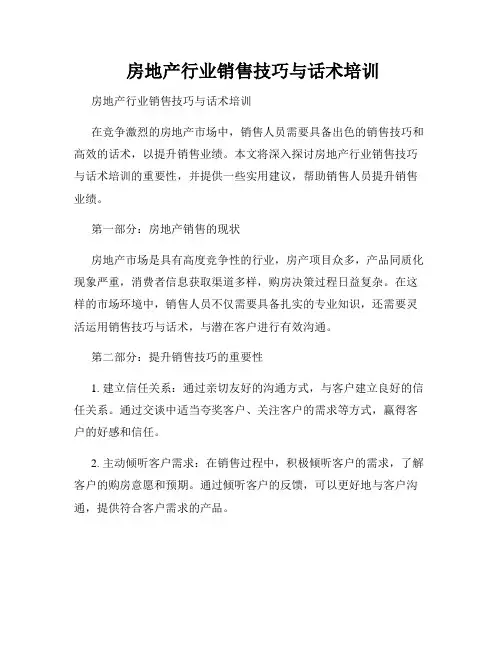 房地产行业销售技巧与话术培训

房地产行业销售技巧与话术培训

在竞争激烈的房地产市场中，销售人员需要具备出色的销售技巧和高效的话术，以提升销售业绩。本文将深入探讨房地产行业销售技巧与话术培训的重要性，并提供一些实用建议，帮助销售人员提升销售业绩。

第一部分：房地产销售的现状

房地产市场是具有高度竞争性的行业，房产项目众多，产品同质化现象严重，消费者信息获取渠道多样，购房决策过程日益复杂。在这样的市场环境中，销售人员不仅需要具备扎实的专业知识，还需要灵活运用销售技巧与话术，与潜在客户进行有效沟通。

第二部分：提升销售技巧的重要性

1. 建立信任关系：通过亲切友好的沟通方式，与客户建立良好的信任关系。通过交谈中适当夸奖客户、关注客户的需求等方式，赢得客户的好感和信任。

2. 主动倾听客户需求：在销售过程中，积极倾听客户的需求，了解客户的购房意愿和预期。通过倾听客户的反馈，可以更好地与客户沟通，提供符合客户需求的产品。